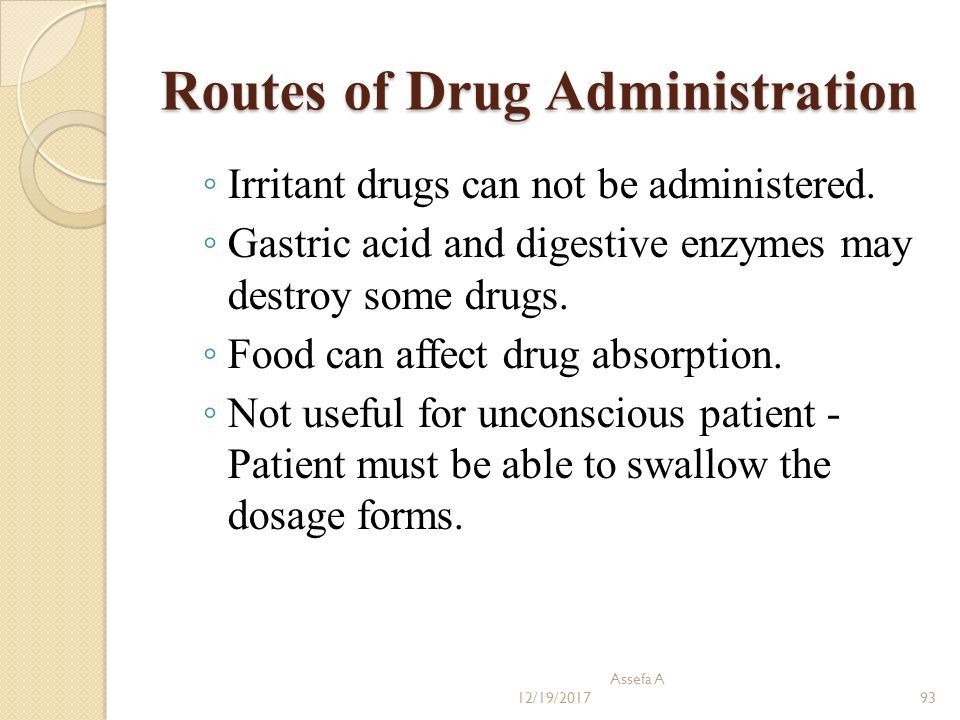 Routes of Drug Administration

◦ Irritant drugs can not be administered.
◦ Gastric acid and digestive enzymes may destroy some drugs.
◦ Food can affect drug absorption.
◦ Not useful for unconscious patient - Patient must be able to swallow the dosage forms.

Assefa A
12/19/2017
93